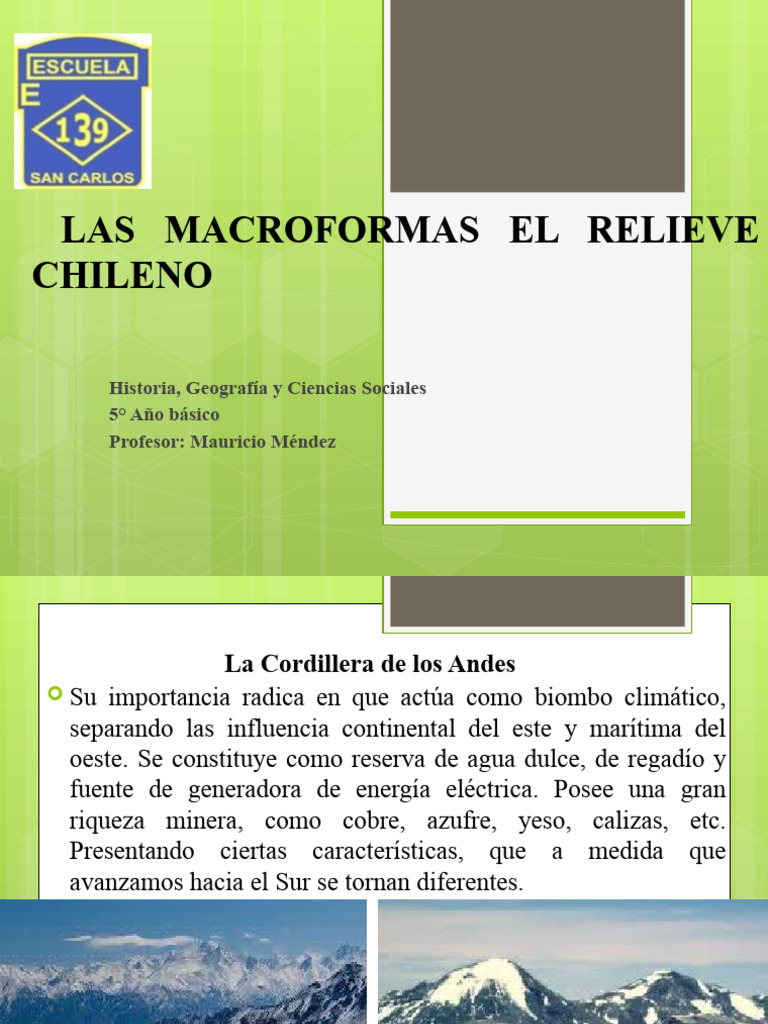 ESCUELA
E
139
SAN CARLOS

LAS MACROFORMAS EL RELIEVE CHILENO

Historia, Geografía y Ciencias Sociales
5° Año básico
Profesor: Mauricio Méndez

La Cordillera de los Andes

Su importancia radica en que actúa como biombo climático, separando las influencia continental del este y marítima del oeste. Se constituye como reserva de agua dulce, de regadío y fuente de generadora de energía eléctrica. Posee una gran riqueza minera, como cobre, azufre, yeso, calizas, etc. Presentando ciertas características, que a medida que avanzamos hacia el Sur se tornan diferentes.